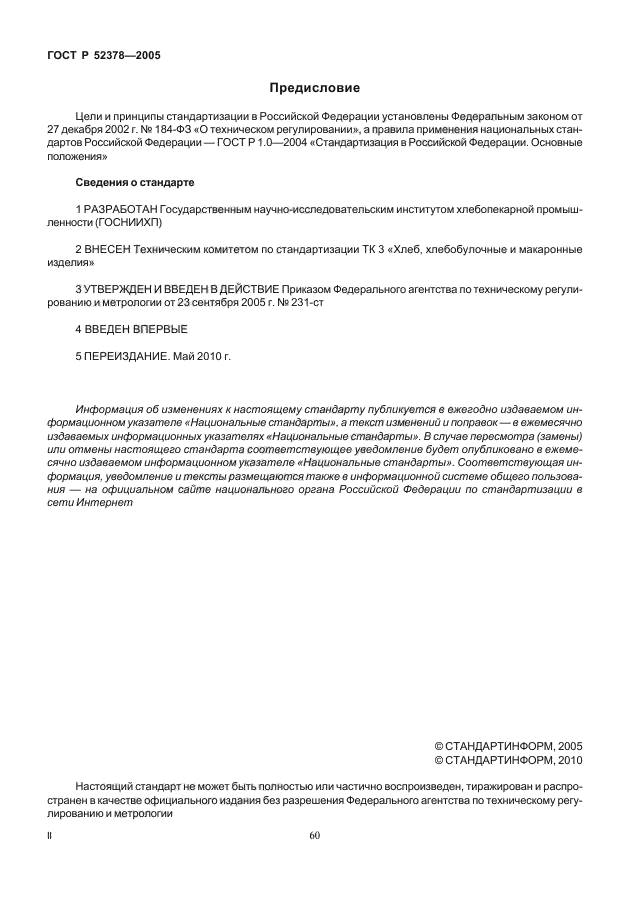 ГОСТ Р 52378—2005

Предисловие

Цели и принципы стандартизации в Российской Федерации установлены Федеральным законом от 27 декабря 2002 г. № 184-ФЗ «О техническом регулировании», а правила применения национальных стандартов Российской Федерации — ГОСТ Р 1.0—2004 «Стандартизация в Российской Федерации. Основные положения»

Сведения о стандарте

1 РАЗРАБОТАН Государственным научно-исследовательским институтом хлебопекарной промышленности (ГОСНИИХП)

2 ВНЕСЕН Техническим комитетом по стандартизации ТК 3 «Хлеб, хлебобулочные и макаронные изделия»

3 УТВЕРЖДЕН И ВВЕДЕН В ДЕЙСТВИЕ Приказом Федерального агентства по техническому регулированию и метрологии от 23 сентября 2005 г. № 231-ст

4 ВВЕДЕН ВПЕРВЫЕ

5 ПЕРЕИЗДАНИЕ. Май 2010 г.

Информация об изменениях к настоящему стандарту публикуется в ежегодно издаваемом информационном указателе «Национальные стандарты», а текст изменений и поправок — в ежемесячно издаваемых информационных указателях «Национальные стандарты». В случае пересмотра (замены) или отмены настоящего стандарта соответствующее уведомление будет опубликовано в ежемесячно издаваемом информационном указателе «Национальные стандарты». Соответствующая информация, уведомление и тексты размещаются также в информационной системе общего пользования — на официальном сайте национального органа Российской Федерации по стандартизации в сети Интернет

© СТАНДАРТИНФОРМ, 2005
© СТАНДАРТИНФОРМ, 2010

Настоящий стандарт не может быть полностью или частично воспроизведен, тиражирован и распространен в качестве официального издания без разрешения Федерального агентства по техническому регулированию и метрологии

II

60